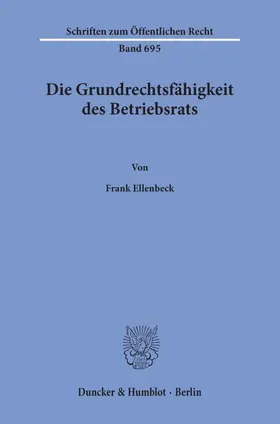 Schriften zum Öffentlichen Recht
Band 695

Die Grundrechtsfähigkeit des Betriebsrats

Von

Frank Ellenbeck

Duncker & Humblot · Berlin